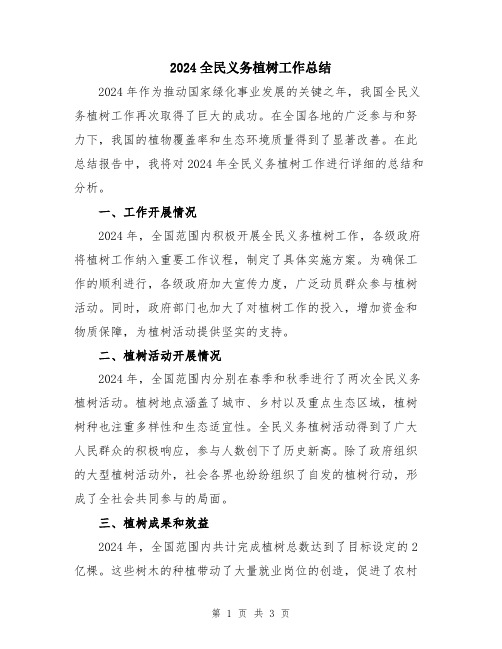 2024 全民义务植树工作总结

2024 年作为推动国家绿化事业发展的关键之年，我国全民义务植树工作再次取得了巨大的成功。在全国各地的广泛参与和努力下，我国的植物覆盖率和生态环境质量得到了显著改善。在此总结报告中，我将对 2024 年全民义务植树工作进行详细的总结和分析。

一、工作开展情况

2024 年，全国范围内积极开展全民义务植树工作，各级政府将植树工作纳入重要工作议程，制定了具体实施方案。为确保工作的顺利进行，各级政府加大宣传力度，广泛动员群众参与植树活动。同时，政府部门也加大了对植树工作的投入，增加资金和物质保障，为植树活动提供坚实的支持。

二、植树活动开展情况

2024 年，全国范围内分别在春季和秋季进行了两次全民义务植树活动。植树地点涵盖了城市、乡村以及重点生态区域，植树树种也注重多样性和生态适宜性。全民义务植树活动得到了广大人民群众的积极响应，参与人数创下了历史新高。除了政府组织的大型植树活动外，社会各界也纷纷组织了自发的植树行动，形成了全社会共同参与的局面。

三、植树成果和效益

2024 年，全国范围内共计完成植树总数达到了目标设定的 2 亿棵。这些树木的种植带动了大量就业岗位的创造，促进了农村

第 1 页 共 3 页